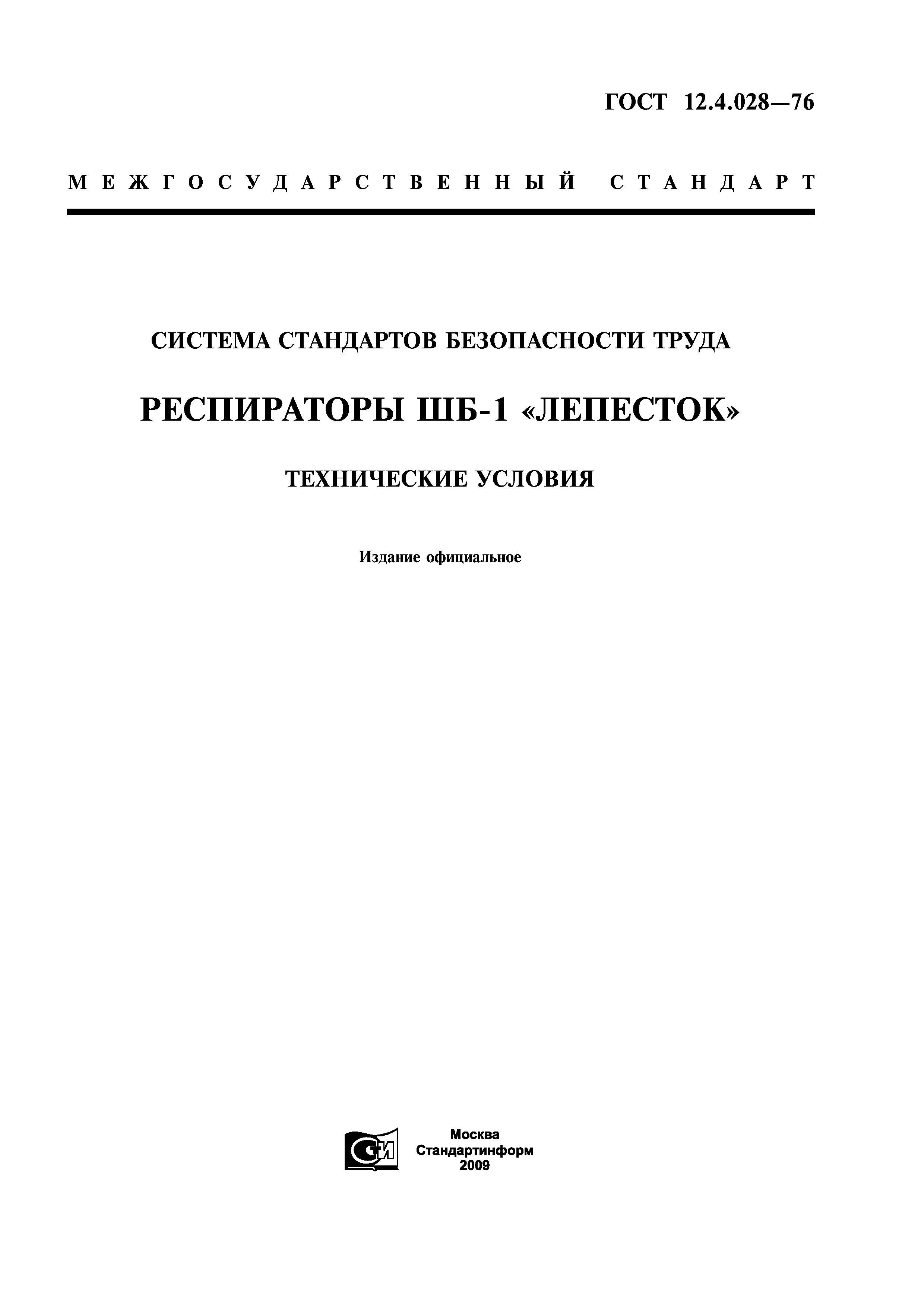 ГОСТ 12.4.028—76

МЕЖГОСУДАРСТВЕННЫЙ СТАНДАРТ

СИСТЕМА СТАНДАРТОВ БЕЗОПАСНОСТИ ТРУДА

РЕСПИРАТОРЫ ШБ-1 «ЛЕПЕСТОК»

ТЕХНИЧЕСКИЕ УСЛОВИЯ

Издание официальное

СИ

Москва
Стандартинформ
2009